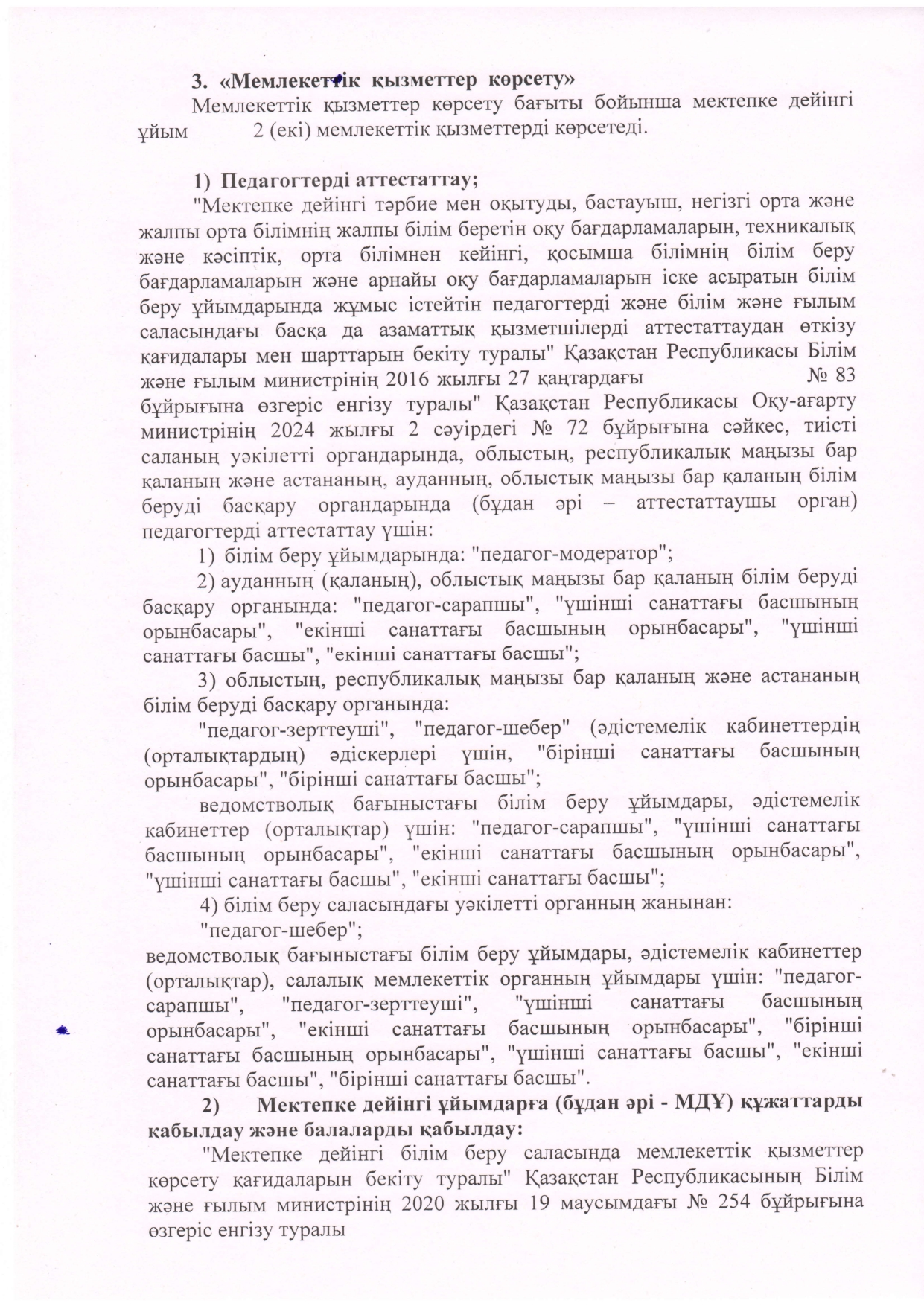 3. «Мемлекеттік қызметтер көрсету»

Мемлекеттік қызметтер көрсету бағыты бойынша мектепке дейінгі ұйым 2 (екі) мемлекеттік қызметтерді көрсетеді.

1) Педагогтерді аттестаттау;

"Мектепке дейінгі тәрбие мен оқытуды, бастауыш, негізгі орта және жалпы орта білімнің жалпы білім беретін оқу бағдарламаларын, техникалық және кәсіптік, орта білімнен кейінгі, қосымша білімнің білім беру бағдарламаларын және арнайы оқу бағдарламаларын іске асыратын білім беру ұйымдарында жұмыс істейтін педагогтерді және білім және ғылым саласындағы басқа да азаматтық қызметшілерді аттестаттаудан өткізу қағидалары мен шарттарын бекіту туралы" Қазақстан Республикасы Білім және ғылым министрінің 2016 жылғы 27 қаңтардағы № 83 бұйрығына өзгеріс енгізу туралы" Қазақстан Республикасы Оқу-ағарту министрінің 2024 жылғы 2 сәуірдегі № 72 бұйрығына сәйкес, тиісті саланың уәкілетті органдарында, облыстың, республикалық маңызы бар қаланың және астананың, ауданның, облыстық маңызы бар қаланың білім беруді басқару органдарында (бұдан әрі – аттестаттаушы орган) педагогтерді аттестаттау үшін:

1) білім беру ұйымдарында: "педагог-модератор";

2) ауданның (қаланың), облыстық маңызы бар қаланың білім беруді басқару органында: "педагог-сарапшы", "үшінші санаттағы басшының орынбасары", "екінші санаттағы басшының орынбасары", "үшінші санаттағы басшы", "екінші санаттағы басшы";

3) облыстың, республикалық маңызы бар қаланың және астананың білім беруді басқару органында:

"педагог-зерттеуші", "педагог-шебер" (әдістемелік кабинеттердің (орталықтардың) әдіскерлері үшін, "бірінші санаттағы басшының орынбасары", "бірінші санаттағы басшы";

ведомстволық бағыныстағы білім беру ұйымдары, әдістемелік кабинеттер (орталықтар) үшін: "педагог-сарапшы", "үшінші санаттағы басшының орынбасары", "екінші санаттағы басшының орынбасары", "үшінші санаттағы басшы", "екінші санаттағы басшы";

4) білім беру саласындағы уәкілетті органның жанынан:

"педагог-шебер";

ведомстволық бағыныстағы білім беру ұйымдары, әдістемелік кабинеттер (орталықтар), салалық мемлекеттік органның ұйымдары үшін: "педагог-сарапшы", "педагог-зерттеуші", "үшінші санаттағы басшының орынбасары", "екінші санаттағы басшының орынбасары", "бірінші санаттағы басшының орынбасары", "үшінші санаттағы басшы", "екінші санаттағы басшы", "бірінші санаттағы басшы".

2) Мектепке дейінгі ұйымдарға (бұдан әрі - МДҰ) құжаттарды қабылдау және балаларды қабылдау:

"Мектепке дейінгі білім беру саласында мемлекеттік қызметтер көрсету қағидаларын бекіту туралы" Қазақстан Республикасының Білім және ғылым министрінің 2020 жылғы 19 маусымдағы № 254 бұйрығына өзгеріс енгізу туралы